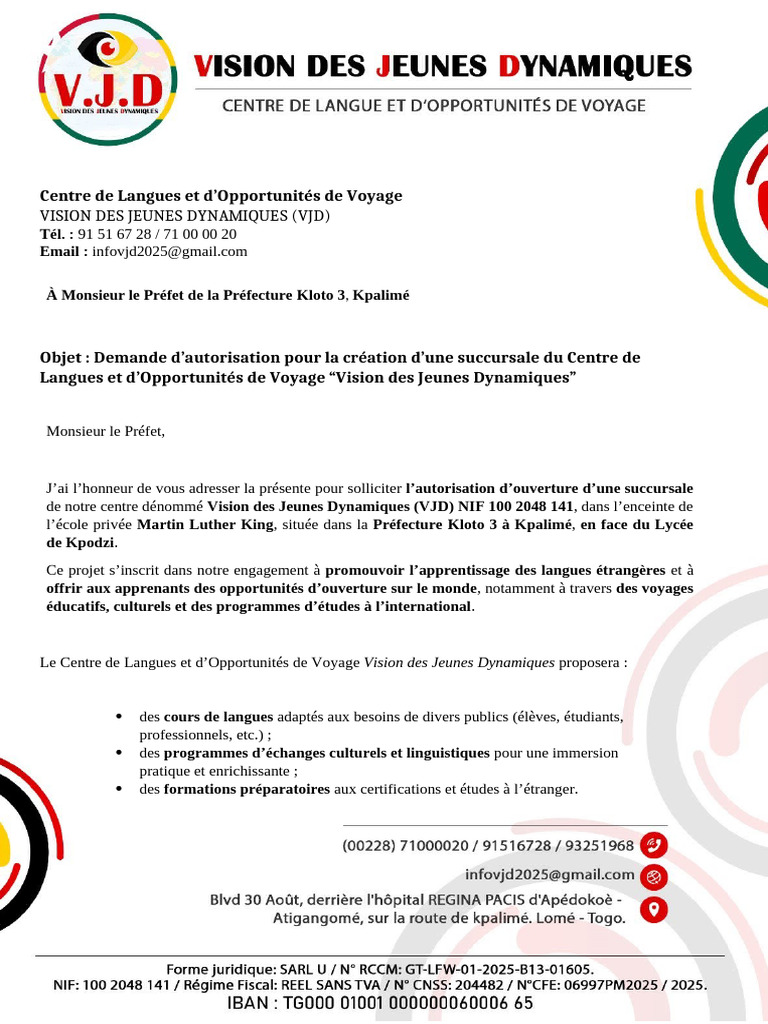 V.J.D
VISION DES JEUNES DYNAMIQUES

VISION DES JEUNES DYNAMIQUES
CENTRE DE LANGUE ET D'OPPORTUNITÉS DE VOYAGE

Centre de Langues et d'Opportunités de Voyage
VISION DES JEUNES DYNAMIQUES (VJD)
Tél. : 91 51 67 28 / 71 00 00 20
Email : infovjd2025@gmail.com

À Monsieur le Préfet de la Préfecture Kloto 3, Kpalimé

Objet : Demande d'autorisation pour la création d'une succursale du Centre de Langues et d'Opportunités de Voyage "Vision des Jeunes Dynamiques"

Monsieur le Préfet,

J'ai l'honneur de vous adresser la présente pour solliciter l'autorisation d'ouverture d'une succursale de notre centre dénommé Vision des Jeunes Dynamiques (VJD) NIF 100 2048 141, dans l'enceinte de l'école privée Martin Luther King, située dans la Préfecture Kloto 3 à Kpalimé, en face du Lycée de Kpodzi.

Ce projet s'inscrit dans notre engagement à promouvoir l'apprentissage des langues étrangères et à offrir aux apprenants des opportunités d'ouverture sur le monde, notamment à travers des voyages éducatifs, culturels et des programmes d'études à l'international.

Le Centre de Langues et d'Opportunités de Voyage Vision des Jeunes Dynamiques proposera :

• des cours de langues adaptés aux besoins de divers publics (élèves, étudiants, professionnels, etc.) ;
• des programmes d'échanges culturels et linguistiques pour une immersion pratique et enrichissante ;
• des formations préparatoires aux certifications et études à l'étranger.

(00228) 71000020 / 91516728 / 93251968
infovjd2025@gmail.com
Blvd 30 Août, derrière l'hôpital REGINA PACIS d'Apédokoè - Atigangomé, sur la route de kpalimé. Lomé - Togo.

Forme juridique: SARL U / N° RCCM: GT-LFW-01-2025-B13-01605.
NIF: 100 2048 141 / Régime Fiscal: REEL SANS TVA / N° CNSS: 204482 / N°CFE: 06997PM2025 / 2025.
IBAN : TG000 01001 000000060006 65